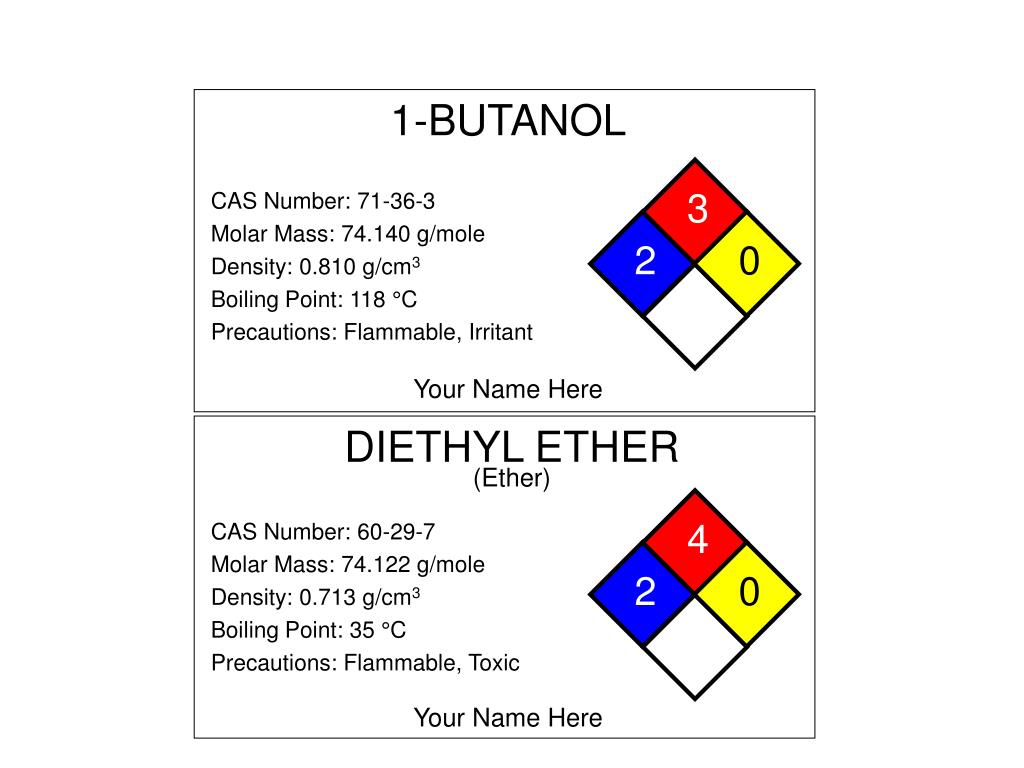 1-BUTANOL

CAS Number: 71-36-3
Molar Mass: 74.140 g/mole
Density: 0.810 g/cm$^3$
Boiling Point: 118 °C
Precautions: Flammable, Irritant

3
2
0

Your Name Here

DIETHYL ETHER
(Ether)

CAS Number: 60-29-7
Molar Mass: 74.122 g/mole
Density: 0.713 g/cm$^3$
Boiling Point: 35 °C
Precautions: Flammable, Toxic

4
2
0

Your Name Here